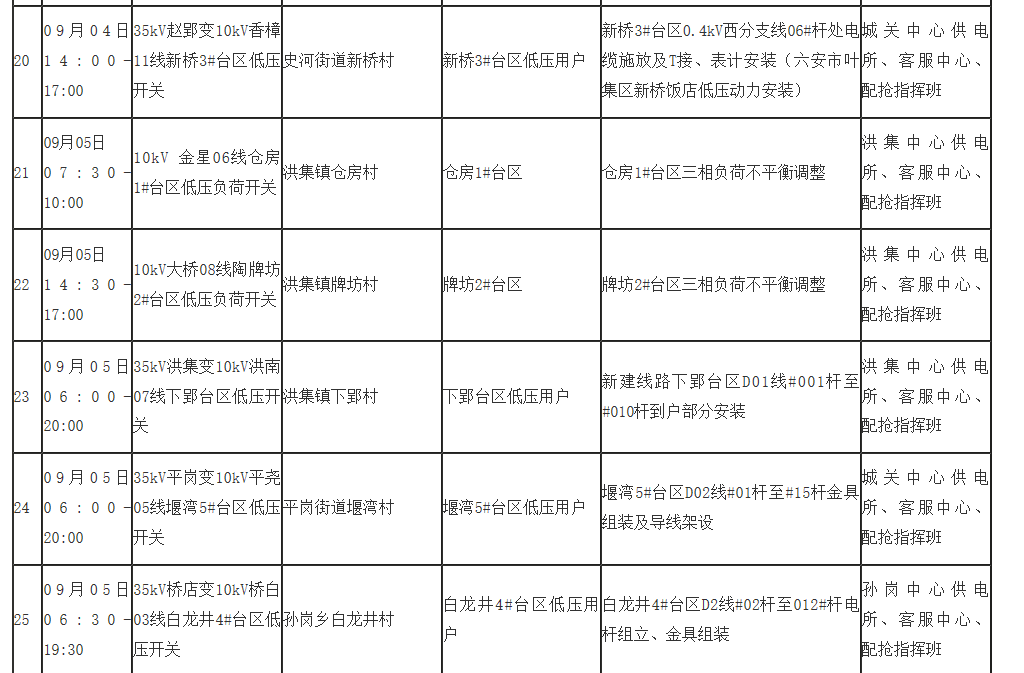 | 20 | 09月04日14：00-17:00 | 35kV赵郢变10kV香樟11线新桥3#台区低压开关 | 史河街道新桥村 | 新桥3#台区低压用户 | 新桥3#台区0.4kV西分支线06#杆处电缆施放及T接、表计安装（六安市叶集区新桥饭店低压动力安装） | 城关中心供电所、客服中心、配抢指挥班 |
|---|---|---|---|---|---|---|
| 21 | 09月05日07：30-10:00 | 10kV 金星06线仓房1#台区低压负荷开关 | 洪集镇仓房村 | 仓房1#台区 | 仓房1#台区三相负荷不平衡调整 | 洪集中心供电所、客服中心、配抢指挥班 |
| 22 | 09月05日14：30-17:00 | 10kV大桥08线陶牌坊2#台区低压负荷开关 | 洪集镇牌坊村 | 牌坊2#台区 | 牌坊2#台区三相负荷不平衡调整 | 洪集中心供电所、客服中心、配抢指挥班 |
| 23 | 09月05日06：00-20:00 | 35kV洪集变10kV洪南07线下郢台区低压开关 | 洪集镇下郢村 | 下郢台区低压用户 | 新建线路下郢台区D01线#001杆至#010杆到户部分安装 | 洪集中心供电所、客服中心、配抢指挥班 |
| 24 | 09月05日06：00-20:00 | 35kV平岗变10kV平尧05线堰湾5#台区低压开关 | 平岗街道堰湾村 | 堰湾5#台区低压用户 | 堰湾5#台区D02线#01杆至#15杆金具组装及导线架设 | 城关中心供电所、客服中心、配抢指挥班 |
| 25 | 09月05日06：30-19:30 | 35kV桥店变10kV桥白03线白龙井4#台区低压开关 | 孙岗乡白龙井村 | 白龙井4#台区低压用户 | 白龙井4#台区D2线#02杆至012#杆电杆组立、金具组装 | 孙岗中心供电所、客服中心、配抢指挥班 |